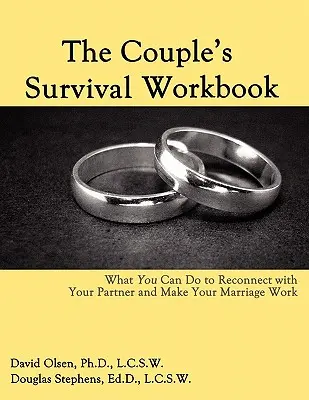 The Couple's Survival Workbook

What You Can Do to Reconnect with Your Partner and Make Your Marriage Work

David Olsen, Ph.D., L.C.S.W.
Douglas Stephens, Ed.D., L.C.S.W.